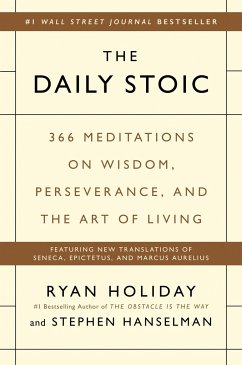 #1 WALL STREET JOURNAL BESTSELLER

THE DAILY STOIC

366 MEDITATIONS ON WISDOM, PERSEVERANCE, AND THE ART OF LIVING

FEATURING NEW TRANSLATIONS OF SENECA, EPICTETUS, AND MARCUS AURELIUS

RYAN HOLIDAY

#1 Bestselling Author of THE OBSTACLE IS THE WAY

and STEPHEN HANSELMAN